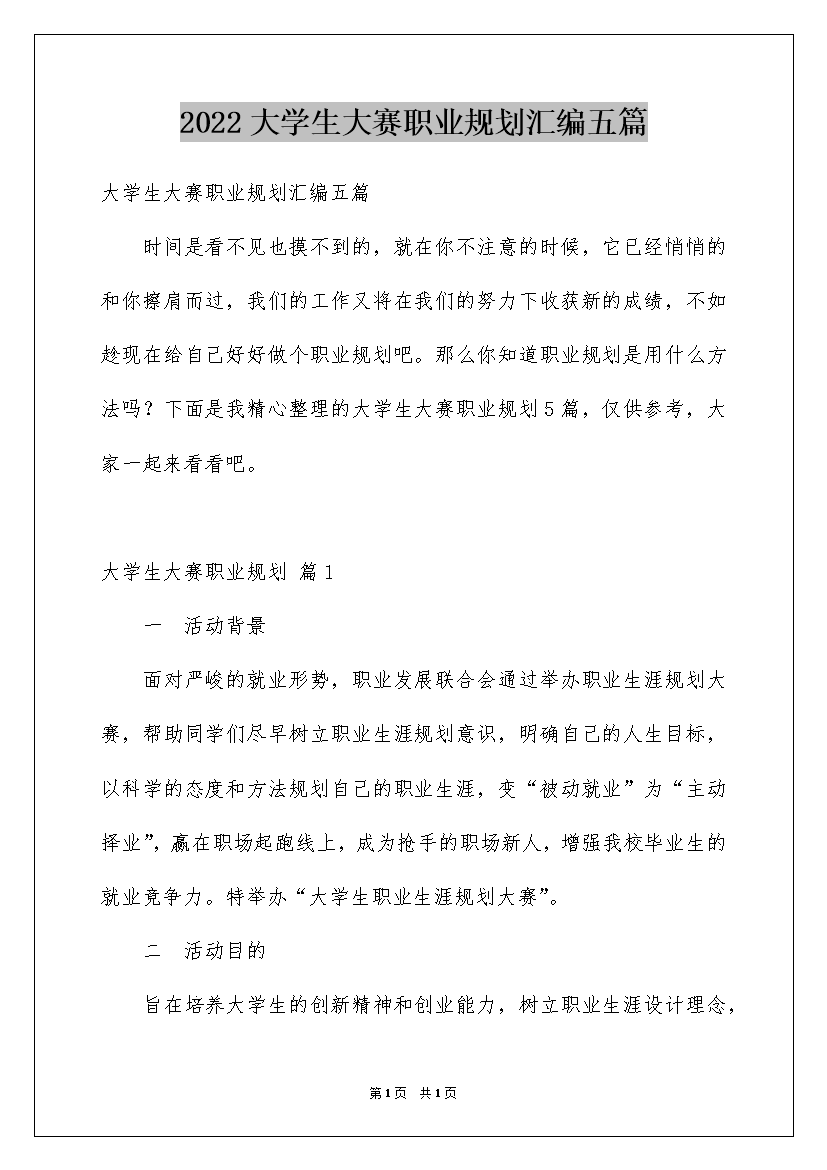 2022大学生大赛职业规划汇编五篇

大学生大赛职业规划汇编五篇

时间是看不见也摸不到的，就在你不注意的时候，它已经悄悄的和你擦肩而过，我们的工作又将在我们的努力下收获新的成绩，不如趁现在给自己好好做个职业规划吧。那么你知道职业规划是用什么方法吗？下面是我精心整理的大学生大赛职业规划5篇，仅供参考，大家一起来看看吧。

大学生大赛职业规划 篇1

一　活动背景

面对严峻的就业形势，职业发展联合会通过举办职业生涯规划大赛，帮助同学们尽早树立职业生涯规划意识，明确自己的人生目标，以科学的态度和方法规划自己的职业生涯，变“被动就业”为“主动择业”，赢在职场起跑线上，成为抢手的职场新人，增强我校毕业生的就业竞争力。特举办“大学生职业生涯规划大赛”。

二　活动目的

旨在培养大学生的创新精神和创业能力，树立职业生涯设计理念，

第1页　共1页